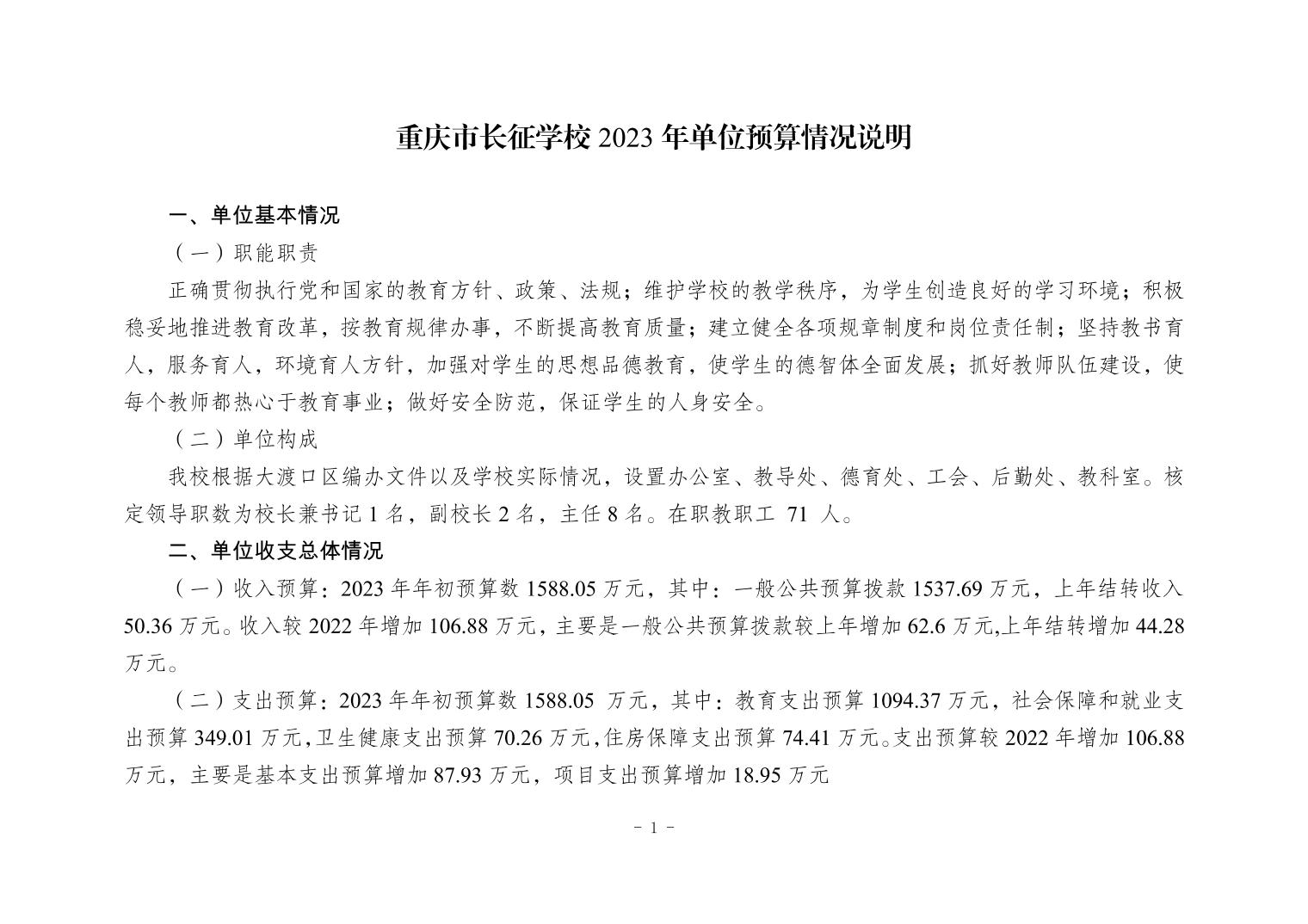 重庆市长征学校 2023 年单位预算情况说明

一、单位基本情况

（一）职能职责

正确贯彻执行党和国家的教育方针、政策、法规；维护学校的教学秩序，为学生创造良好的学习环境；积极稳妥地推进教育改革，按教育规律办事，不断提高教育质量；建立健全各项规章制度和岗位责任制；坚持教书育人，服务育人，环境育人方针，加强对学生的思想品德教育，使学生的德智体全面发展；抓好教师队伍建设，使每个教师都热心于教育事业；做好安全防范，保证学生的人身安全。

（二）单位构成

我校根据大渡口区编办文件以及学校实际情况，设置办公室、教导处、德育处、工会、后勤处、教科室。核定领导职数为校长兼书记 1 名，副校长 2 名，主任 8 名。在职教职工 71 人。

二、单位收支总体情况

（一）收入预算：2023 年年初预算数 1588.05 万元，其中：一般公共预算拨款 1537.69 万元，上年结转收入 50.36 万元。收入较 2022 年增加 106.88 万元，主要是一般公共预算拨款较上年增加 62.6 万元,上年结转增加 44.28 万元。

（二）支出预算：2023 年年初预算数 1588.05 万元，其中：教育支出预算 1094.37 万元，社会保障和就业支出预算 349.01 万元,卫生健康支出预算 70.26 万元,住房保障支出预算 74.41 万元。支出预算较 2022 年增加 106.88 万元，主要是基本支出预算增加 87.93 万元，项目支出预算增加 18.95 万元

- 1 -